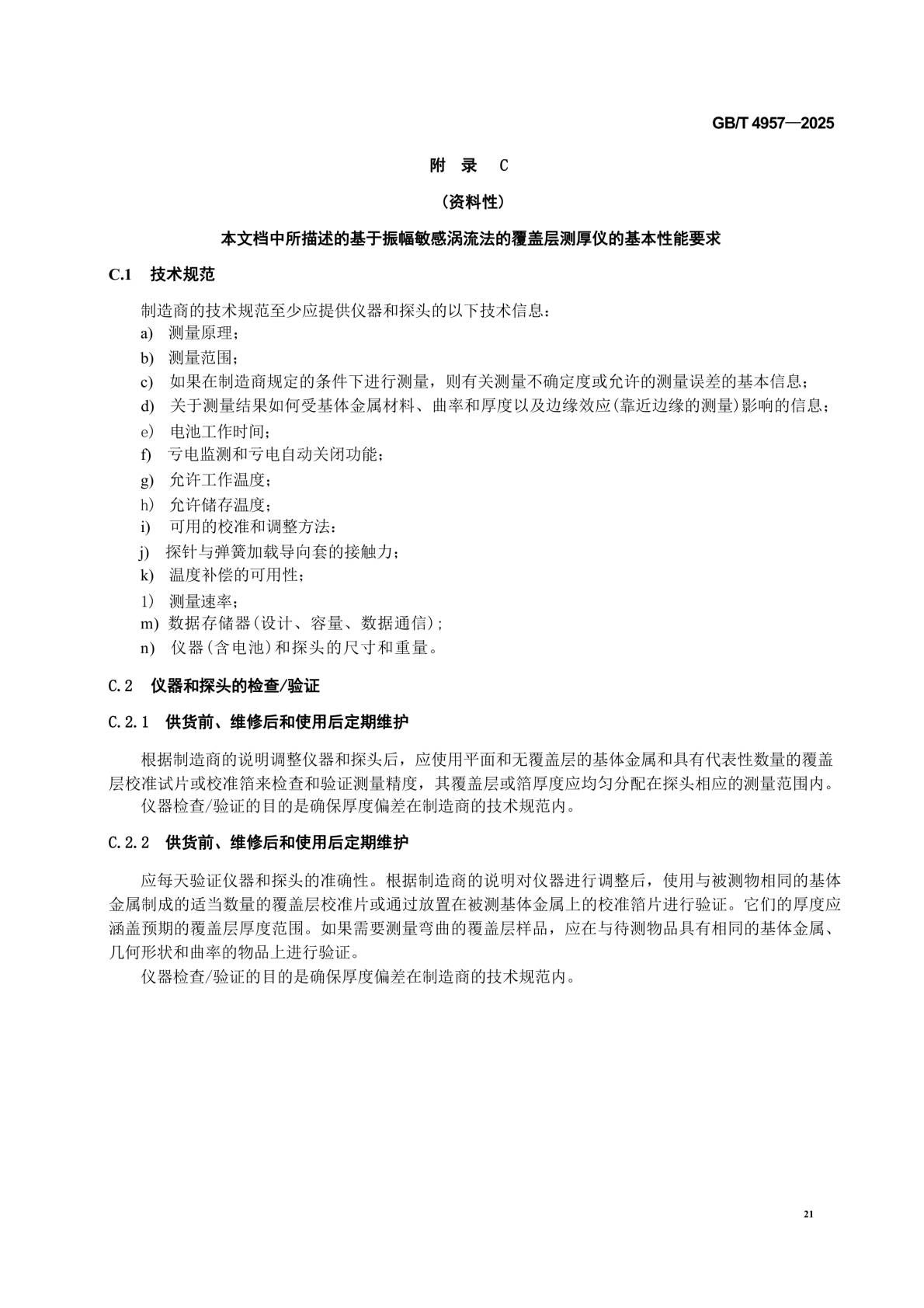 GB/T 4957—2025

附 录 C

（资料性）

本文档中所描述的基于振幅敏感涡流法的覆盖层测厚仪的基本性能要求

C.1 技术规范

制造商的技术规范至少应提供仪器和探头的以下技术信息：

a) 测量原理；

b) 测量范围；

c) 如果在制造商规定的条件下进行测量，则有关测量不确定度或允许的测量误差的基本信息；

d) 关于测量结果如何受基体金属材料、曲率和厚度以及边缘效应(靠近边缘的测量)影响的信息；

e) 电池工作时间；

f) 亏电监测和亏电自动关闭功能；

g) 允许工作温度；

h) 允许储存温度；

i) 可用的校准和调整方法：

j) 探针与弹簧加载导向套的接触力；

k) 温度补偿的可用性；

l) 测量速率；

m) 数据存储器(设计、容量、数据通信)；

n) 仪器(含电池)和探头的尺寸和重量。

C.2 仪器和探头的检查/验证

C.2.1 供货前、维修后和使用后定期维护

根据制造商的说明调整仪器和探头后，应使用平面和无覆盖层的基体金属和具有代表性数量的覆盖层校准试片或校准箔来检查和验证测量精度，其覆盖层或箔厚度应均匀分配在探头相应的测量范围内。

仪器检查/验证的目的是确保厚度偏差在制造商的技术规范内。

C.2.2 供货前、维修后和使用后定期维护

应每天验证仪器和探头的准确性。根据制造商的说明对仪器进行调整后，使用与被测物相同的基体金属制成的适当数量的覆盖层校准片或通过放置在被测基体金属上的校准箔片进行验证。它们的厚度应涵盖预期的覆盖层厚度范围。如果需要测量弯曲的覆盖层样品，应在与待测物品具有相同的基体金属、几何形状和曲率的物品上进行验证。

仪器检查/验证的目的是确保厚度偏差在制造商的技术规范内。

21